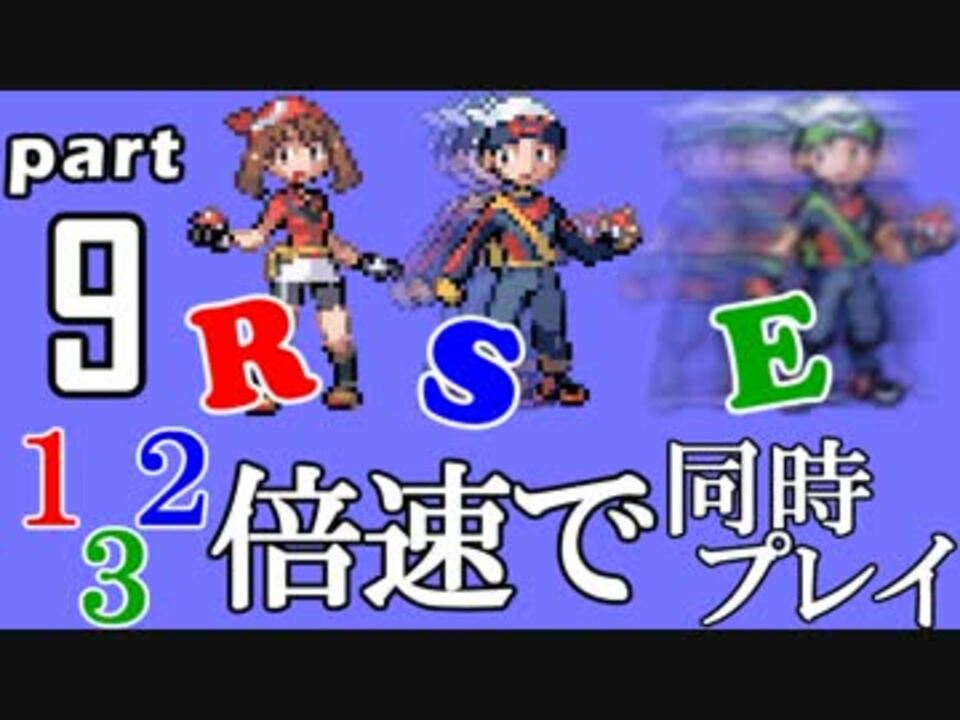 part
9
R S E
1 2 3 倍速で 同時プレイ